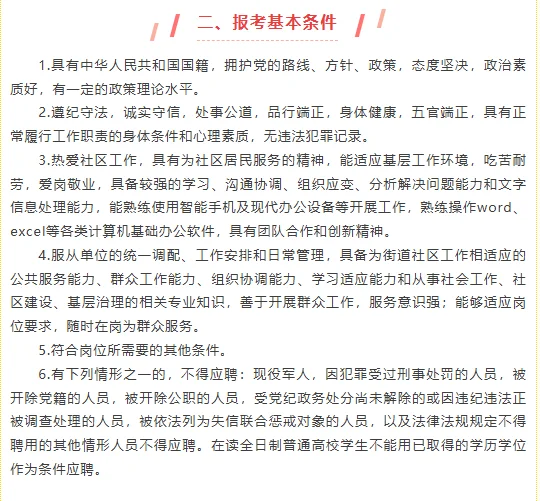 二、报考基本条件

1.具有中华人民共和国国籍，拥护党的路线、方针、政策，态度坚决，政治素质好，有一定的政策理论水平。

2.遵纪守法，诚实守信，处事公道，品行端正，身体健康，五官端正，具有正常履行工作职责的身体条件和心理素质，无违法犯罪记录。

3.热爱社区工作，具有为社区居民服务的精神，能适应基层工作环境，吃苦耐劳，爱岗敬业，具备较强的学习、沟通协调、组织应变、分析解决问题能力和文字信息处理能力，能熟练使用智能手机及现代办公设备等开展工作，熟练操作word、excel等各类计算机基础办公软件，具有团队合作和创新精神。

4.服从单位的统一调配、工作安排和日常管理，具备为街道社区工作相适应的公共服务能力、群众工作能力、组织协调能力、学习适应能力和从事社会工作、社区建设、基层治理的相关专业知识，善于开展群众工作，服务意识强；能够适应岗位要求，随时在岗为群众服务。

5.符合岗位所需要的其他条件。

6.有下列情形之一的，不得应聘：现役军人，因犯罪受过刑事处罚的人员，被开除党籍的人员，被开除公职的人员，受党纪政务处分尚未解除的或因违纪违法正被调查处理的人员，被依法列为失信联合惩戒对象的人员，以及法律法规规定不得聘用的其他情形人员不得应聘。在读全日制普通高校学生不能用已取得的学历学位作为条件应聘。